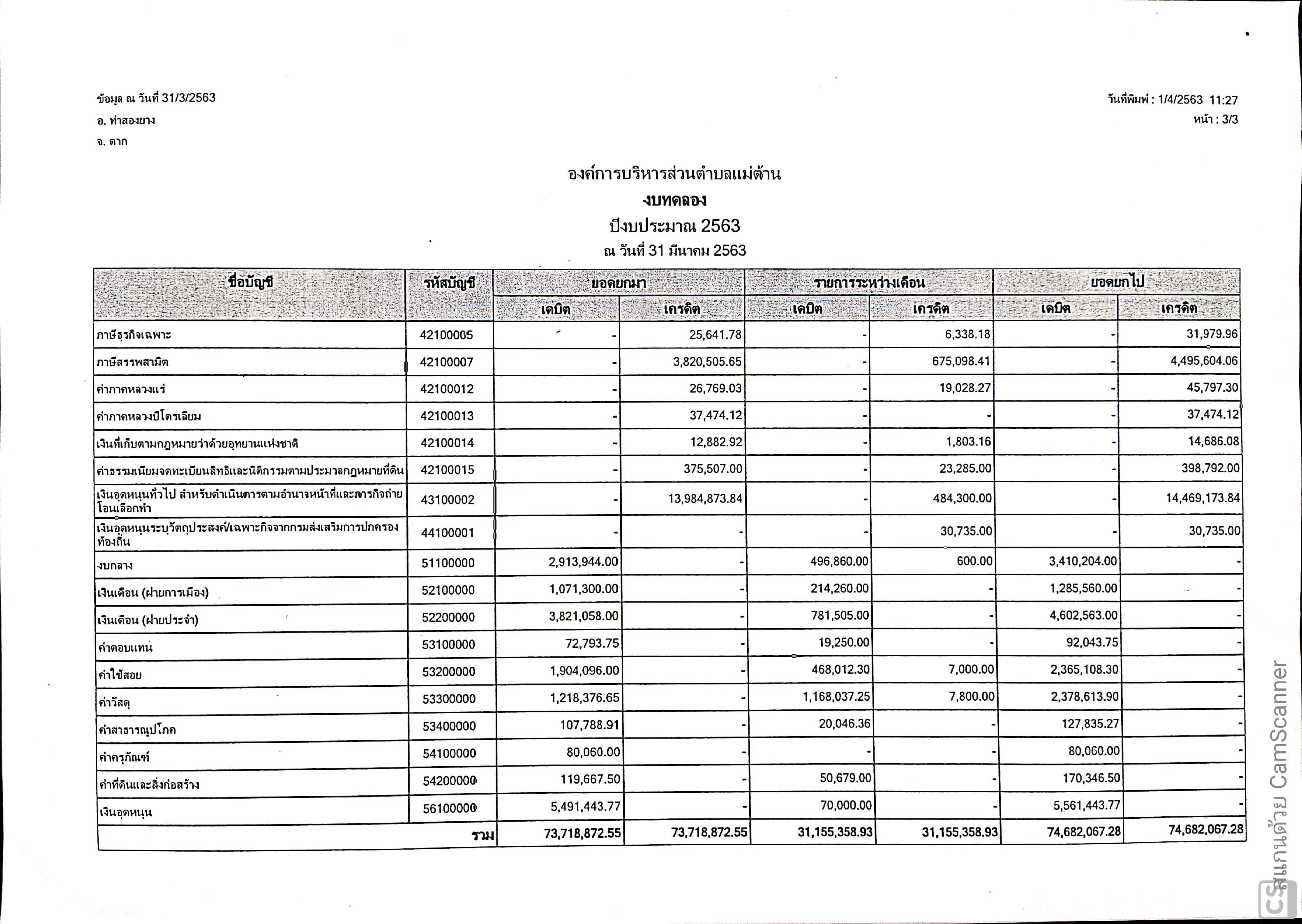 ข้อมูล ณ วันที่ 31/3/2563
อ. ท่าสองยาง
จ. ตาก

วันที่พิมพ์ : 1/4/2563 11:27
หน้า : 3/3

องค์การบริหารส่วนตำบลแม่ต้าน
งบทดลอง
ปีงบประมาณ 2563
ณ วันที่ 31 มีนาคม 2563

| ชื่อบัญชี | รหัสบัญชี | ยอดยกมา เดบิต | ยอดยกมา เครดิต | รายการระหว่างเดือน เดบิต | รายการระหว่างเดือน เครดิต | ยอดยกไป เดบิต | ยอดยกไป เครดิต |
|---|---|---|---|---|---|---|---|
| ภาษีธุรกิจเฉพาะ | 42100005 | - | 25,641.78 | - | 6,338.18 | - | 31,979.96 |
| ภาษีสรรพสามิต | 42100007 | - | 3,820,505.65 | - | 675,098.41 | - | 4,495,604.06 |
| ค่าภาคหลวงแร่ | 42100012 | - | 26,769.03 | - | 19,028.27 | - | 45,797.30 |
| ค่าภาคหลวงปิโตรเลียม | 42100013 | - | 37,474.12 | - | - | - | 37,474.12 |
| เงินที่เก็บตามกฎหมายว่าด้วยอุทยานแห่งชาติ | 42100014 | - | 12,882.92 | - | 1,803.16 | - | 14,686.08 |
| ค่าธรรมเนียมจดทะเบียนสิทธิและนิติกรรมตามประมวลกฎหมายที่ดิน | 42100015 | - | 375,507.00 | - | 23,285.00 | - | 398,792.00 |
| เงินอุดหนุนทั่วไป สำหรับดำเนินการตามอำนาจหน้าที่และภารกิจถ่ายโอนเลือกทำ | 43100002 | - | 13,984,873.84 | - | 484,300.00 | - | 14,469,173.84 |
| เงินอุดหนุนระบุวัตถุประสงค์/เฉพาะกิจจากกรมส่งเสริมการปกครองท้องถิ่น | 44100001 | - | - | - | 30,735.00 | - | 30,735.00 |
| งบกลาง | 51100000 | 2,913,944.00 | - | 496,860.00 | 600.00 | 3,410,204.00 | - |
| เงินเดือน (ฝ่ายการเมือง) | 52100000 | 1,071,300.00 | - | 214,260.00 | - | 1,285,560.00 | - |
| เงินเดือน (ฝ่ายประจำ) | 52200000 | 3,821,058.00 | - | 781,505.00 | - | 4,602,563.00 | - |
| ค่าตอบแทน | 53100000 | 72,793.75 | - | 19,250.00 | - | 92,043.75 | - |
| ค่าใช้สอย | 53200000 | 1,904,096.00 | - | 468,012.30 | 7,000.00 | 2,365,108.30 | - |
| ค่าวัสดุ | 53300000 | 1,218,376.65 | - | 1,168,037.25 | 7,800.00 | 2,378,613.90 | - |
| ค่าสาธารณูปโภค | 53400000 | 107,788.91 | - | 20,046.36 | - | 127,835.27 | - |
| ค่าครุภัณฑ์ | 54100000 | 80,060.00 | - | - | - | 80,060.00 | - |
| ค่าที่ดินและสิ่งก่อสร้าง | 54200000 | 119,667.50 | - | 50,679.00 | - | 170,346.50 | - |
| เงินอุดหนุน | 56100000 | 5,491,443.77 | - | 70,000.00 | - | 5,561,443.77 | - |
| รวม | | 73,718,872.55 | 73,718,872.55 | 31,155,358.93 | 31,155,358.93 | 74,682,067.28 | 74,682,067.28 |

CS สแกนด้วย CamScanner